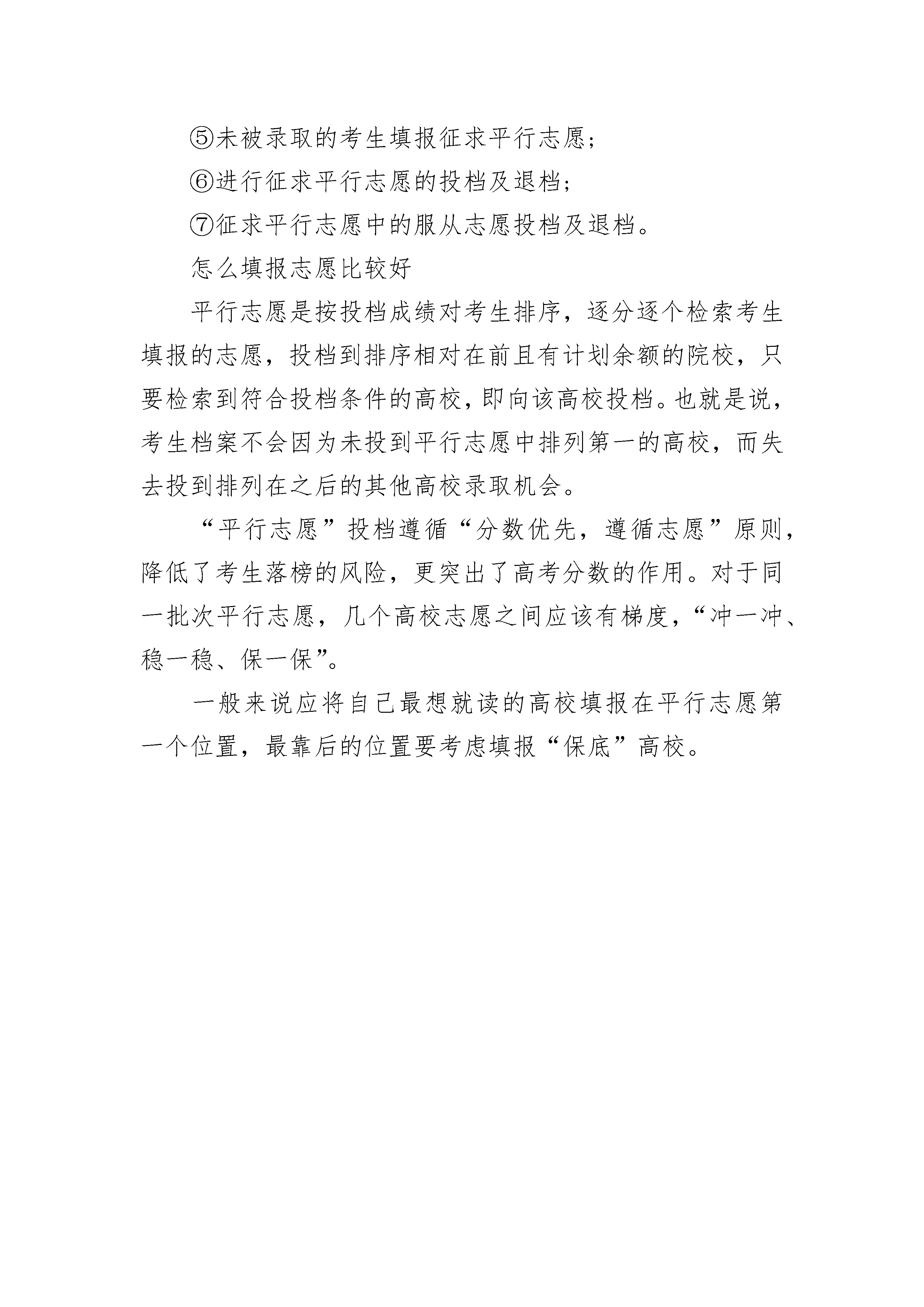 ⑤未被录取的考生填报征求平行志愿;

⑥进行征求平行志愿的投档及退档;

⑦征求平行志愿中的服从志愿投档及退档。

怎么填报志愿比较好

平行志愿是按投档成绩对考生排序，逐分逐个检索考生填报的志愿，投档到排序相对在前且有计划余额的院校，只要检索到符合投档条件的高校，即向该高校投档。也就是说，考生档案不会因为未投到平行志愿中排列第一的高校，而失去投到排列在之后的其他高校录取机会。

“平行志愿”投档遵循“分数优先，遵循志愿”原则，降低了考生落榜的风险，更突出了高考分数的作用。对于同一批次平行志愿，几个高校志愿之间应该有梯度，“冲一冲、稳一稳、保一保”。

一般来说应将自己最想就读的高校填报在平行志愿第一个位置，最靠后的位置要考虑填报“保底”高校。